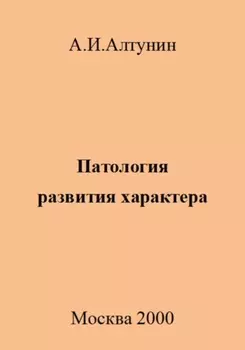 А.И.Алтунин

Патология развития характера

Москва 2000